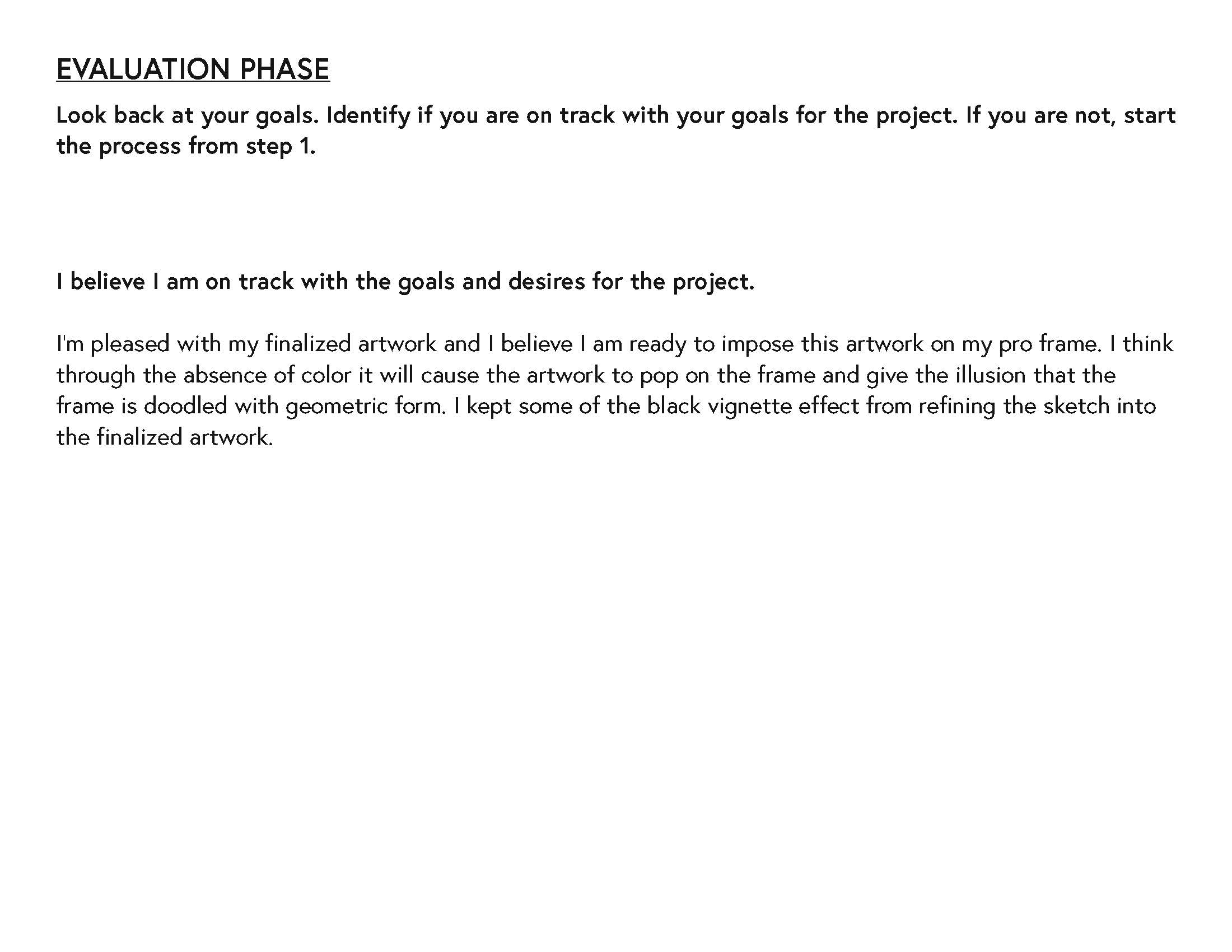 EVALUATION PHASE

Look back at your goals. Identify if you are on track with your goals for the project. If you are not, start the process from step 1.

I believe I am on track with the goals and desires for the project.

I'm pleased with my finalized artwork and I believe I am ready to impose this artwork on my pro frame. I think through the absence of color it will cause the artwork to pop on the frame and give the illusion that the frame is doodled with geometric form. I kept some of the black vignette effect from refining the sketch into the finalized artwork.